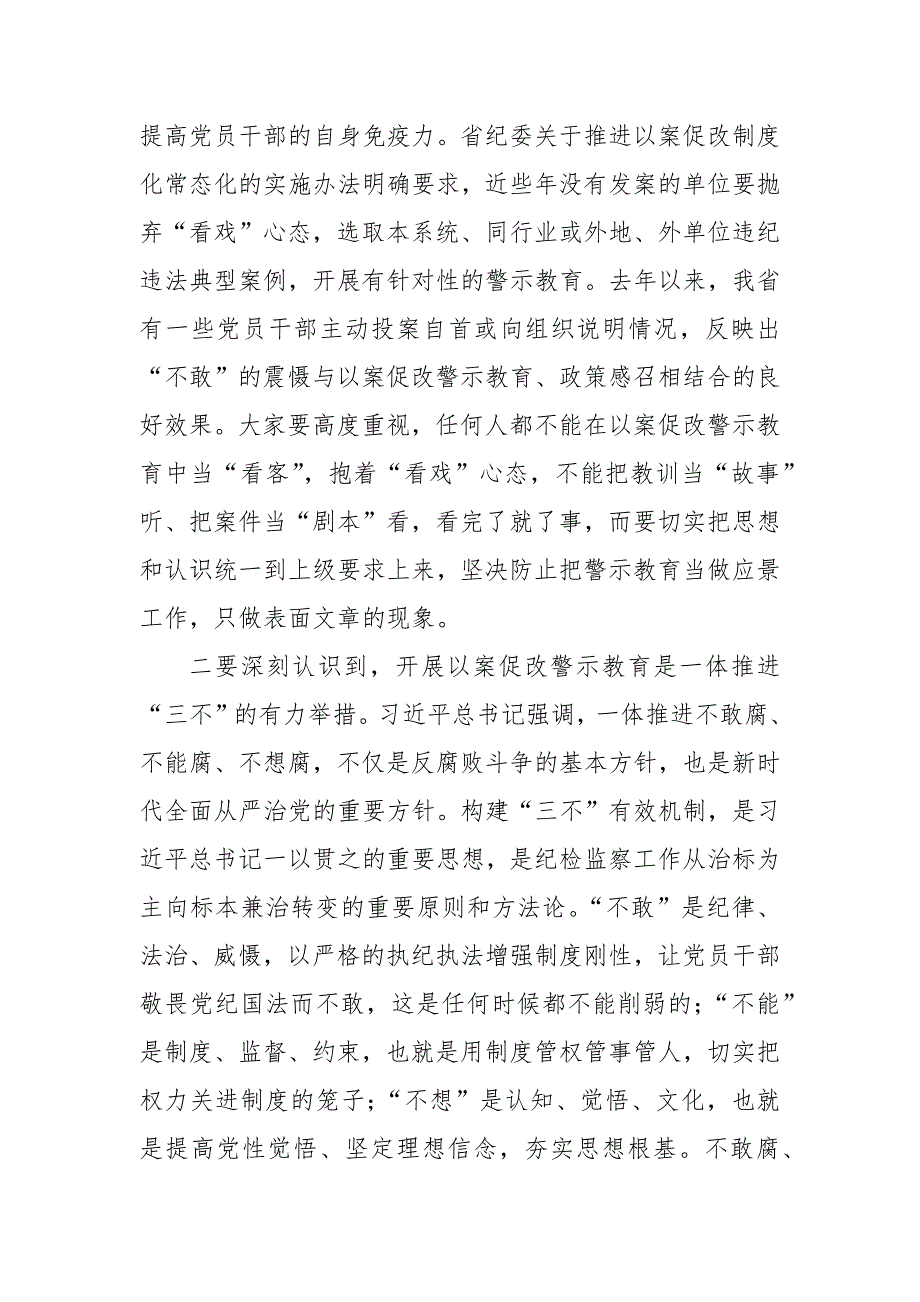 提高党员干部的自身免疫力。省纪委关于推进以案促改制度化常态化的实施办法明确要求，近些年没有发案的单位要抛弃“看戏”心态，选取本系统、同行业或外地、外单位违纪违法典型案例，开展有针对性的警示教育。去年以来，我省有一些党员干部主动投案自首或向组织说明情况，反映出“不敢”的震慑与以案促改警示教育、政策感召相结合的良好效果。大家要高度重视，任何人都不能在以案促改警示教育中当“看客”，抱着“看戏”心态，不能把教训当“故事”听、把案件当“剧本”看，看完了就了事，而要切实把思想和认识统一到上级要求上来，坚决防止把警示教育当做应景工作，只做表面文章的现象。

二要深刻认识到，开展以案促改警示教育是一体推进“三不”的有力举措。习近平总书记强调，一体推进不敢腐、不能腐、不想腐，不仅是反腐败斗争的基本方针，也是新时代全面从严治党的重要方针。构建“三不”有效机制，是习近平总书记一以贯之的重要思想，是纪检监察工作从治标为主向标本兼治转变的重要原则和方法论。“不敢”是纪律、法治、威慑，以严格的执纪执法增强制度刚性，让党员干部敬畏党纪国法而不敢，这是任何时候都不能削弱的；“不能”是制度、监督、约束，也就是用制度管权管事管人，切实把权力关进制度的笼子；“不想”是认知、觉悟、文化，也就是提高党性觉悟、坚定理想信念，夯实思想根基。不敢腐、